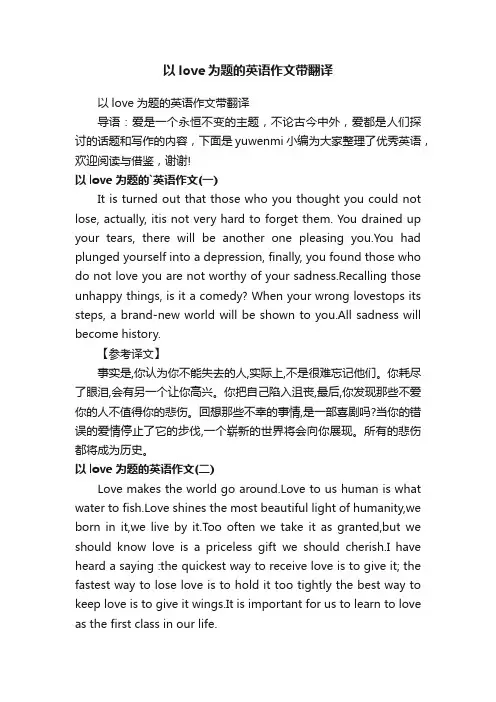 以 love 为题的英语作文带翻译

以 love 为题的英语作文带翻译

导语：爱是一个永恒不变的主题，不论古今中外，爱都是人们探讨的话题和写作的内容，下面是 yuwenmi 小编为大家整理了优秀英语，欢迎阅读与借鉴，谢谢!

以 love 为题的`英语作文(一)

It is turned out that those who you thought you could not lose, actually, itis not very hard to forget them. You drained up your tears, there will be another one pleasing you.You had plunged yourself into a depression, finally, you found those who do not love you are not worthy of your sadness.Recalling those unhappy things, is it a comedy? When your wrong lovestops its steps, a brand-new world will be shown to you.All sadness will become history.

【参考译文】

事实是,你认为你不能失去的人,实际上,不是很难忘记他们。你耗尽了眼泪,会有另一个让你高兴。你把自己陷入沮丧,最后,你发现那些不爱你的人不值得你的悲伤。回想那些不幸的事情,是一部喜剧吗?当你的错误的爱情停止了它的步伐,一个崭新的世界将会向你展现。所有的悲伤都将成为历史。

以 love 为题的英语作文(二)

Love makes the world go around.Love to us human is what water to fish.Love shines the most beautiful light of humanity,we born in it,we live by it.Too often we take it as granted,but we should know love is a priceless gift we should cherish.I have heard a saying :the quickest way to receive love is to give it; the fastest way to lose love is to hold it too tightly the best way to keep love is to give it wings.It is important for us to learn to love as the first class in our life.